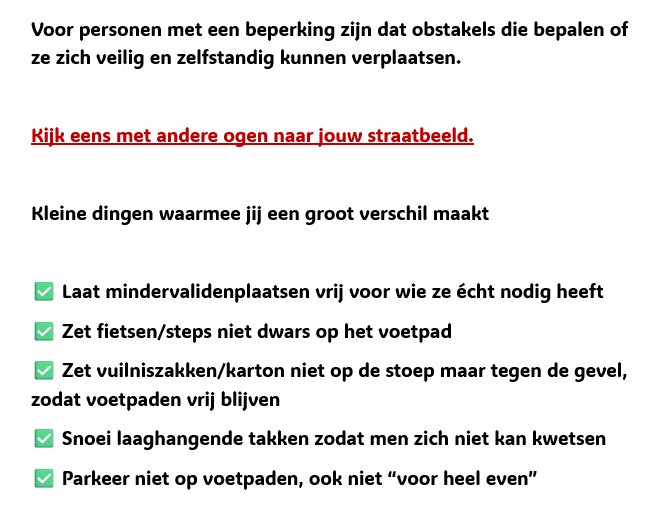 Voor personen met een beperking zijn dat obstakels die bepalen of ze zich veilig en zelfstandig kunnen verplaatsen.

Kijk eens met andere ogen naar jouw straatbeeld.

Kleine dingen waarmee jij een groot verschil maakt

✅ Laat mindervalidenplaatsen vrij voor wie ze écht nodig heeft

✅ Zet fietsen/steps niet dwars op het voetpad

✅ Zet vuilniszakken/karton niet op de stoep maar tegen de gevel, zodat voetpaden vrij blijven

✅ Snoei laaghangende takken zodat men zich niet kan kwetsen

✅ Parkeer niet op voetpaden, ook niet “voor heel even”